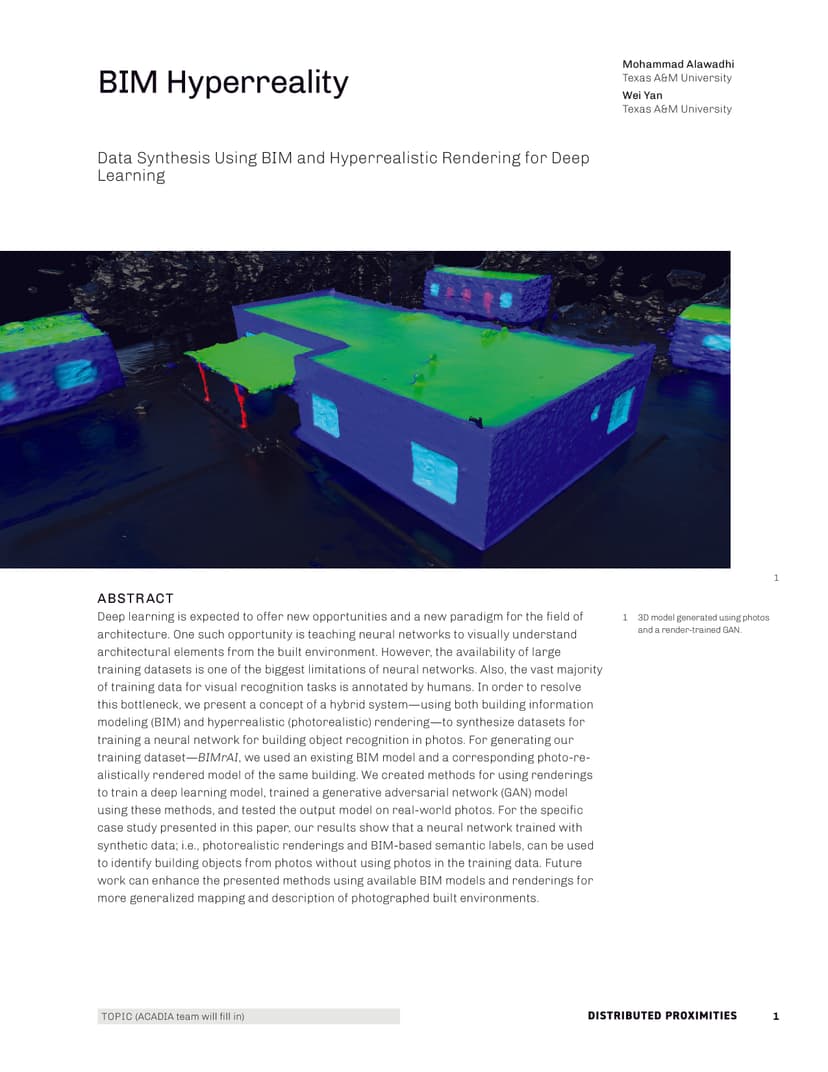 BIM Hyperreality

Mohammad Alawadhi
Texas A&M University
Wei Yan
Texas A&M University

Data Synthesis Using BIM and Hyperrealistic Rendering for Deep Learning

1

ABSTRACT
Deep learning is expected to offer new opportunities and a new paradigm for the field of architecture. One such opportunity is teaching neural networks to visually understand architectural elements from the built environment. However, the availability of large training datasets is one of the biggest limitations of neural networks. Also, the vast majority of training data for visual recognition tasks is annotated by humans. In order to resolve this bottleneck, we present a concept of a hybrid system—using both building information modeling (BIM) and hyperrealistic (photorealistic) rendering—to synthesize datasets for training a neural network for building object recognition in photos. For generating our training dataset—BIMrAI, we used an existing BIM model and a corresponding photo-realistically rendered model of the same building. We created methods for using renderings to train a deep learning model, trained a generative adversarial network (GAN) model using these methods, and tested the output model on real-world photos. For the specific case study presented in this paper, our results show that a neural network trained with synthetic data; i.e., photorealistic renderings and BIM-based semantic labels, can be used to identify building objects from photos without using photos in the training data. Future work can enhance the presented methods using available BIM models and renderings for more generalized mapping and description of photographed built environments.

1 3D model generated using photos and a render-trained GAN.

TOPIC (ACADIA team will fill in)

DISTRIBUTED PROXIMITIES 1